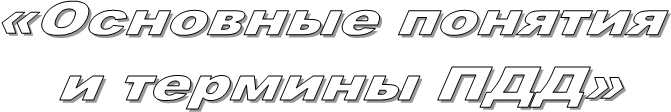 «Основные понятия и термины ПДД»